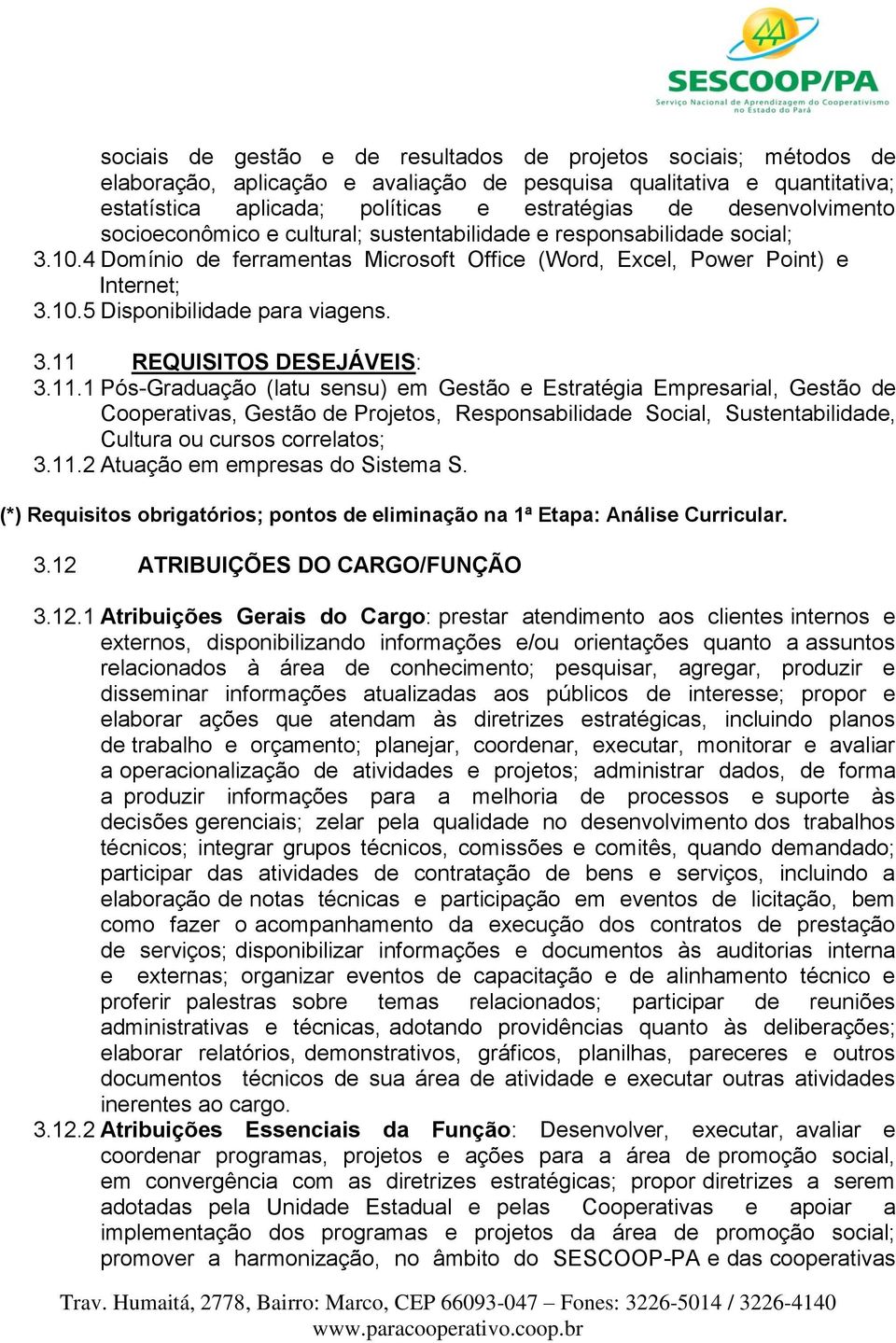 SESCOOP/PA
Serviço Nacional de Aprendizagem do Cooperativismo no Estado do Pará

sociais de gestão e de resultados de projetos sociais; métodos de elaboração, aplicação e avaliação de pesquisa qualitativa e quantitativa; estatística aplicada; políticas e estratégias de desenvolvimento socioeconômico e cultural; sustentabilidade e responsabilidade social;
3.10.4 Domínio de ferramentas Microsoft Office (Word, Excel, Power Point) e Internet;
3.10.5 Disponibilidade para viagens.

3.11 REQUISITOS DESEJÁVEIS:
3.11.1 Pós-Graduação (latu sensu) em Gestão e Estratégia Empresarial, Gestão de Cooperativas, Gestão de Projetos, Responsabilidade Social, Sustentabilidade, Cultura ou cursos correlatos;
3.11.2 Atuação em empresas do Sistema S.

(*) Requisitos obrigatórios; pontos de eliminação na 1ª Etapa: Análise Curricular.

3.12 ATRIBUIÇÕES DO CARGO/FUNÇÃO

3.12.1 Atribuições Gerais do Cargo: prestar atendimento aos clientes internos e externos, disponibilizando informações e/ou orientações quanto a assuntos relacionados à área de conhecimento; pesquisar, agregar, produzir e disseminar informações atualizadas aos públicos de interesse; propor e elaborar ações que atendam às diretrizes estratégicas, incluindo planos de trabalho e orçamento; planejar, coordenar, executar, monitorar e avaliar a operacionalização de atividades e projetos; administrar dados, de forma a produzir informações para a melhoria de processos e suporte às decisões gerenciais; zelar pela qualidade no desenvolvimento dos trabalhos técnicos; integrar grupos técnicos, comissões e comitês, quando demandado; participar das atividades de contratação de bens e serviços, incluindo a elaboração de notas técnicas e participação em eventos de licitação, bem como fazer o acompanhamento da execução dos contratos de prestação de serviços; disponibilizar informações e documentos às auditorias interna e externas; organizar eventos de capacitação e de alinhamento técnico e proferir palestras sobre temas relacionados; participar de reuniões administrativas e técnicas, adotando providências quanto às deliberações; elaborar relatórios, demonstrativos, gráficos, planilhas, pareceres e outros documentos técnicos de sua área de atividade e executar outras atividades inerentes ao cargo.
3.12.2 Atribuições Essenciais da Função: Desenvolver, executar, avaliar e coordenar programas, projetos e ações para a área de promoção social, em convergência com as diretrizes estratégicas; propor diretrizes a serem adotadas pela Unidade Estadual e pelas Cooperativas e apoiar a implementação dos programas e projetos da área de promoção social; promover a harmonização, no âmbito do SESCOOP-PA e das cooperativas

Trav. Humaitá, 2778, Bairro: Marco, CEP 66093-047 – Fones: 3226-5014 / 3226-4140
www.paracooperativo.coop.br